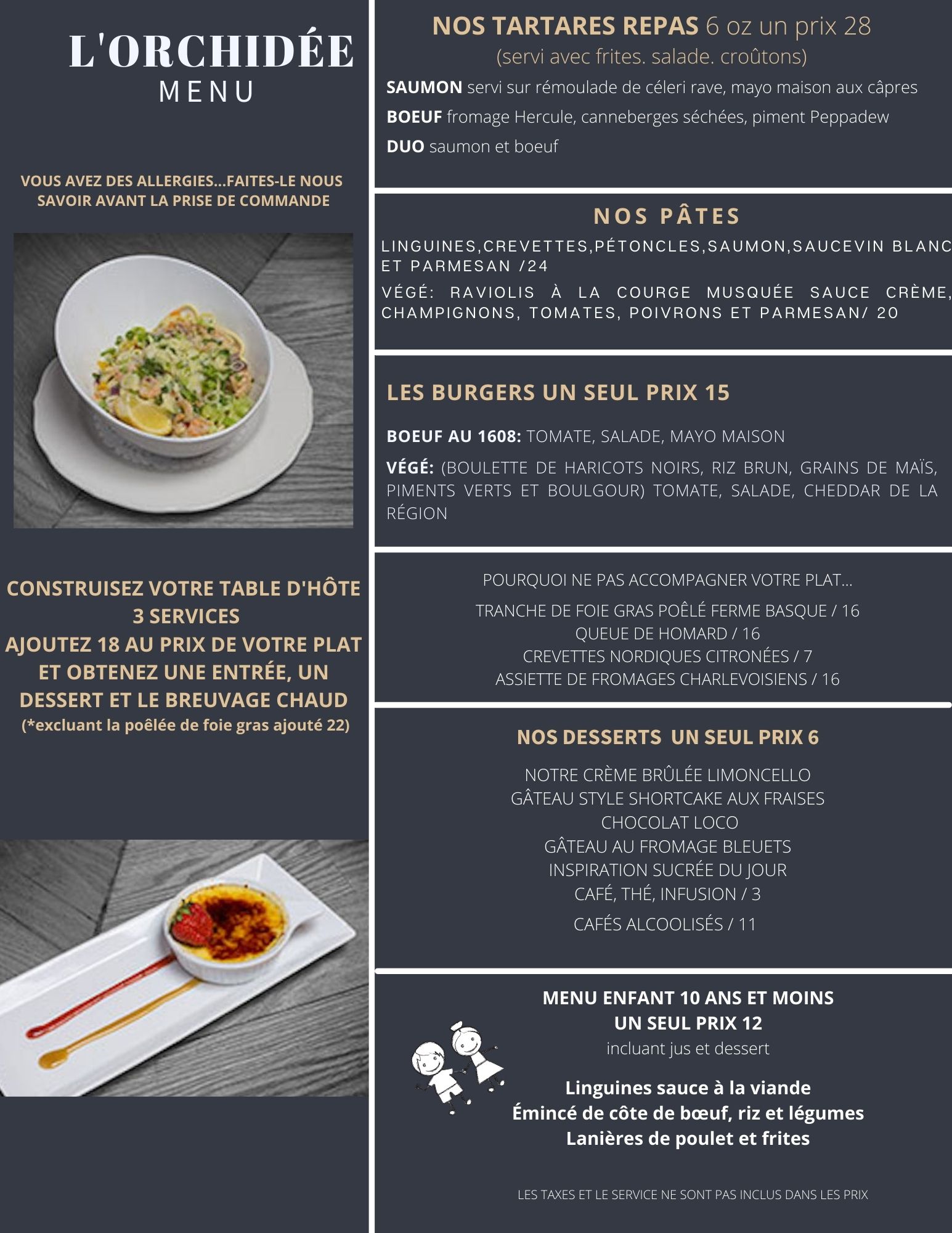 L'ORCHIDÉE
MENU

VOUS AVEZ DES ALLERGIES...FAITES-LE NOUS SAVOIR AVANT LA PRISE DE COMMANDE

CONSTRUISEZ VOTRE TABLE D'HÔTE 3 SERVICES
AJOUTEZ 18 AU PRIX DE VOTRE PLAT ET OBTENEZ UNE ENTRÉE, UN DESSERT ET LE BREUVAGE CHAUD
(*excluant la poêlée de foie gras ajouté 22)

NOS TARTARES REPAS 6 oz un prix 28
(servi avec frites. salade. croûtons)

SAUMON servi sur rémoulade de céleri rave, mayo maison aux câpres

BOEUF fromage Hercule, canneberges séchées, piment Peppadew

DUO saumon et boeuf

NOS PÂTES

LINGUINES,CREVETTES,PÉTONCLES,SAUMON,SAUCEVIN BLANC ET PARMESAN /24

VÉGÉ: RAVIOLIS À LA COURGE MUSQUÉE SAUCE CRÈME, CHAMPIGNONS, TOMATES, POIVRONS ET PARMESAN/ 20

LES BURGERS UN SEUL PRIX 15

BOEUF AU 1608: TOMATE, SALADE, MAYO MAISON

VÉGÉ: (BOULETTE DE HARICOTS NOIRS, RIZ BRUN, GRAINS DE MAÏS, PIMENTS VERTS ET BOULGOUR) TOMATE, SALADE, CHEDDAR DE LA RÉGION

POURQUOI NE PAS ACCOMPAGNER VOTRE PLAT...

TRANCHE DE FOIE GRAS POÊLÉ FERME BASQUE / 16
QUEUE DE HOMARD / 16
CREVETTES NORDIQUES CITRONÉES / 7
ASSIETTE DE FROMAGES CHARLEVOISIENS / 16

NOS DESSERTS UN SEUL PRIX 6

NOTRE CRÈME BRÛLÉE LIMONCELLO
GÂTEAU STYLE SHORTCAKE AUX FRAISES
CHOCOLAT LOCO
GÂTEAU AU FROMAGE BLEUETS
INSPIRATION SUCRÉE DU JOUR
CAFÉ, THÉ, INFUSION / 3
CAFÉS ALCOOLISÉS / 11

MENU ENFANT 10 ANS ET MOINS
UN SEUL PRIX 12
incluant jus et dessert

Linguines sauce à la viande
Émincé de côte de bœuf, riz et légumes
Lanières de poulet et frites

LES TAXES ET LE SERVICE NE SONT PAS INCLUS DANS LES PRIX